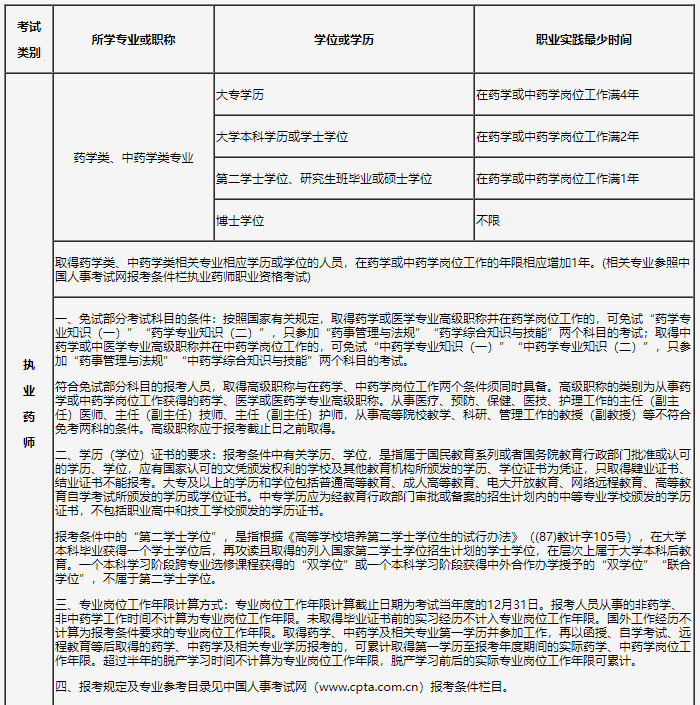 | 考试类别 | 所学专业或职称 | 学位或学历 | 职业实践最少时间 |
|---|---|---|---|
| 执业药师 | 药学类、中药学类专业 | 大专学历 | 在药学或中药学岗位工作满4年 |
| | | 大学本科学历或学士学位 | 在药学或中药学岗位工作满2年 |
| | | 第二学士学位、研究生班毕业或硕士学位 | 在药学或中药学岗位工作满1年 |
| | | 博士学位 | 不限 |

取得药学类、中药学类相关专业相应学历或学位的人员，在药学或中药学岗位工作的年限相应增加1年。(相关专业参照中国人事考试网报考条件栏执业药师职业资格考试)

一、免试部分考试科目的条件：按照国家有关规定，取得药学或医学专业高级职称并在药学岗位工作的，可免试“药学专业知识（一）”“药学专业知识（二）”，只参加“药事管理与法规”“药学综合知识与技能”两个科目的考试；取得中药学或中医学专业高级职称并在中药学岗位工作的，可免试“中药学专业知识（一）”“中药学专业知识（二）”，只参加“药事管理与法规”“中药学综合知识与技能”两个科目的考试。

符合免试部分科目的报考人员，取得高级职称与在药学、中药学岗位工作两个条件须同时具备。高级职称的类别为从事药学或中药学岗位工作获得的药学、医学或医药学专业高级职称。从事医疗、预防、保健、医技、护理工作的主任（副主任）医师、主任（副主任）技师、主任（副主任）护师，从事高等院校教学、科研、管理工作的教授（副教授）等不符合免考两科的条件。高级职称应于报考截止日之前取得。

二、学历（学位）证书的要求：报考条件中有关学历、学位，是指属于国民教育系列或者国务院教育行政部门批准或认可的学历、学位，应有国家认可的文凭颁发权利的学校及其他教育机构所颁发的学历、学位证书为凭证，只取得肄业证书、结业证书不能报考。大专及以上的学历和学位包括普通高等教育、成人高等教育、电大开放教育、网络远程教育、高等教育自学考试所颁发的学历或学位证书。中专学历应为经教育行政部门审批或备案的招生计划内的中等专业学校颁发的学历证书，不包括职业高中和技工学校颁发的学历证书。

报考条件中的“第二学士学位”，是指根据《高等学校培养第二学士学位生的试行办法》（(87)教计字105号），在大学本科毕业获得一个学士学位后，再攻读且取得的列入国家第二学士学位招生计划的学士学位，在层次上属于大学本科后教育。一个本科学习阶段跨专业选修课程获得的“双学位”或一个本科学习阶段获得中外合作办学授予的“双学位”“联合学位”，不属于第二学士学位。

三、专业岗位工作年限计算方式：专业岗位工作年限计算截止日期为考试当年度的12月31日。报考人员从事的非药学、非中药学工作时间不计算为专业岗位工作年限。未取得毕业证书前的实习经历不计入专业岗位工作年限。国外工作经历不计算为报考条件要求的专业岗位工作年限。取得药学、中药学及相关专业第一学历并参加工作，再以函授、自学考试、远程教育等后取得的药学、中药学及相关专业学历报考的，可累计取得第一学历至报考年度期间的实际药学、中药学岗位工作年限。超过半年的脱产学习时间不计算为专业岗位工作年限，脱产学习前后的实际专业岗位工作年限可累计。

四、报考规定及专业参考目录见中国人事考试网（www.cpta.com.cn）报考条件栏目。